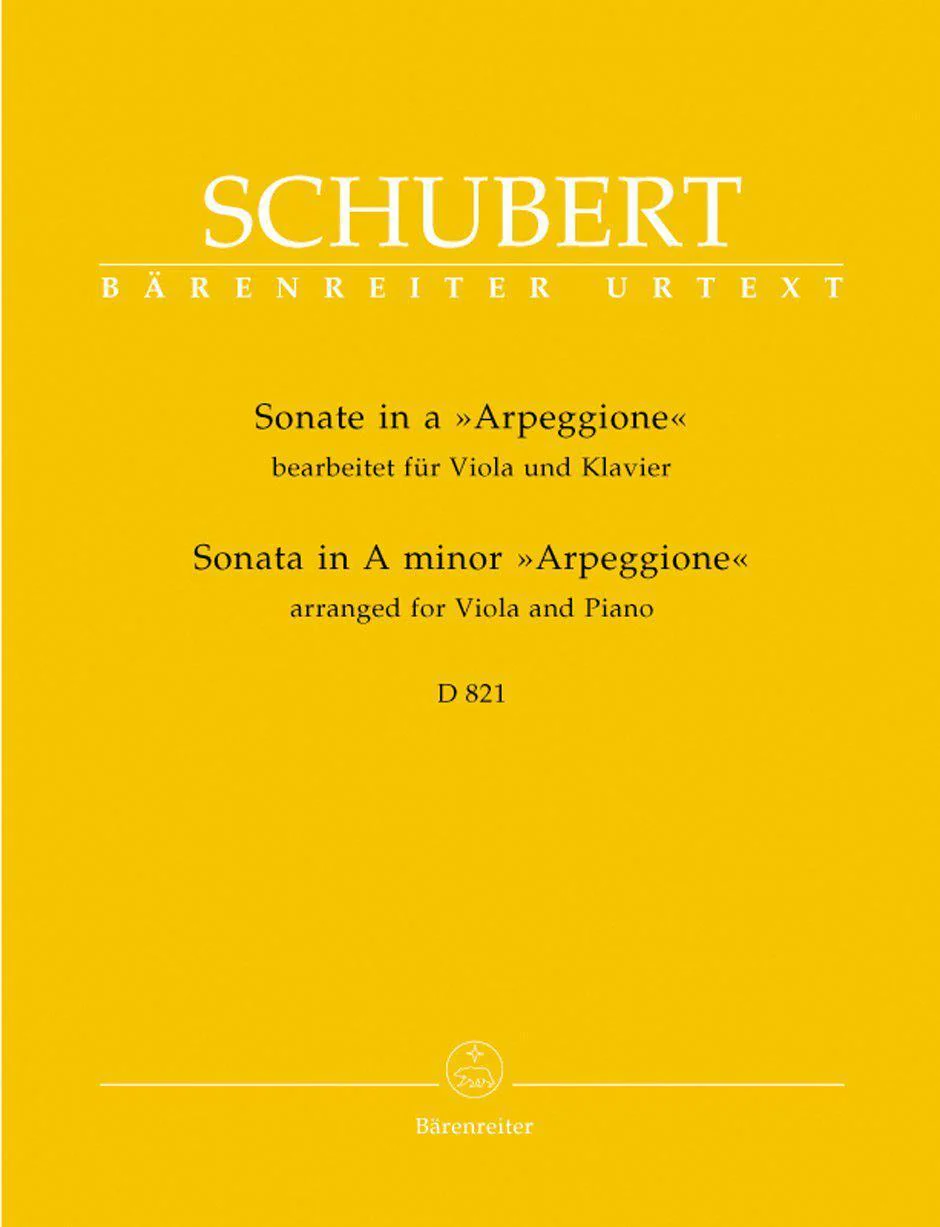 SCHUBERT

BÄRENREITER URTEXT

Sonate in a »Arpeggione«
bearbeitet für Viola und Klavier

Sonata in A minor »Arpeggione«
arranged for Viola and Piano

D 821

Bärenreiter